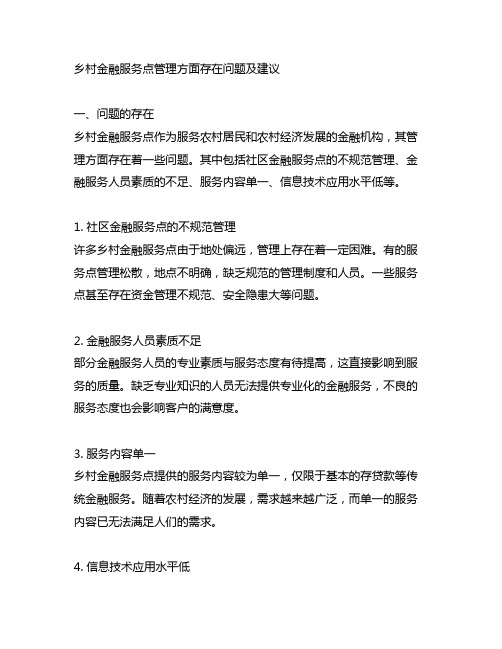 乡村金融服务点管理方面存在问题及建议

一、问题的存在
乡村金融服务点作为服务农村居民和农村经济发展的金融机构，其管理方面存在着一些问题。其中包括社区金融服务点的不规范管理、金融服务人员素质的不足、服务内容单一、信息技术应用水平低等。

1. 社区金融服务点的不规范管理
许多乡村金融服务点由于地处偏远，管理上存在着一定困难。有的服务点管理松散，地点不明确，缺乏规范的管理制度和人员。一些服务点甚至存在资金管理不规范、安全隐患大等问题。

2. 金融服务人员素质不足
部分金融服务人员的专业素质与服务态度有待提高，这直接影响到服务的质量。缺乏专业知识的人员无法提供专业化的金融服务，不良的服务态度也会影响客户的满意度。

3. 服务内容单一
乡村金融服务点提供的服务内容较为单一，仅限于基本的存贷款等传统金融服务。随着农村经济的发展，需求越来越广泛，而单一的服务内容已无法满足人们的需求。

4. 信息技术应用水平低